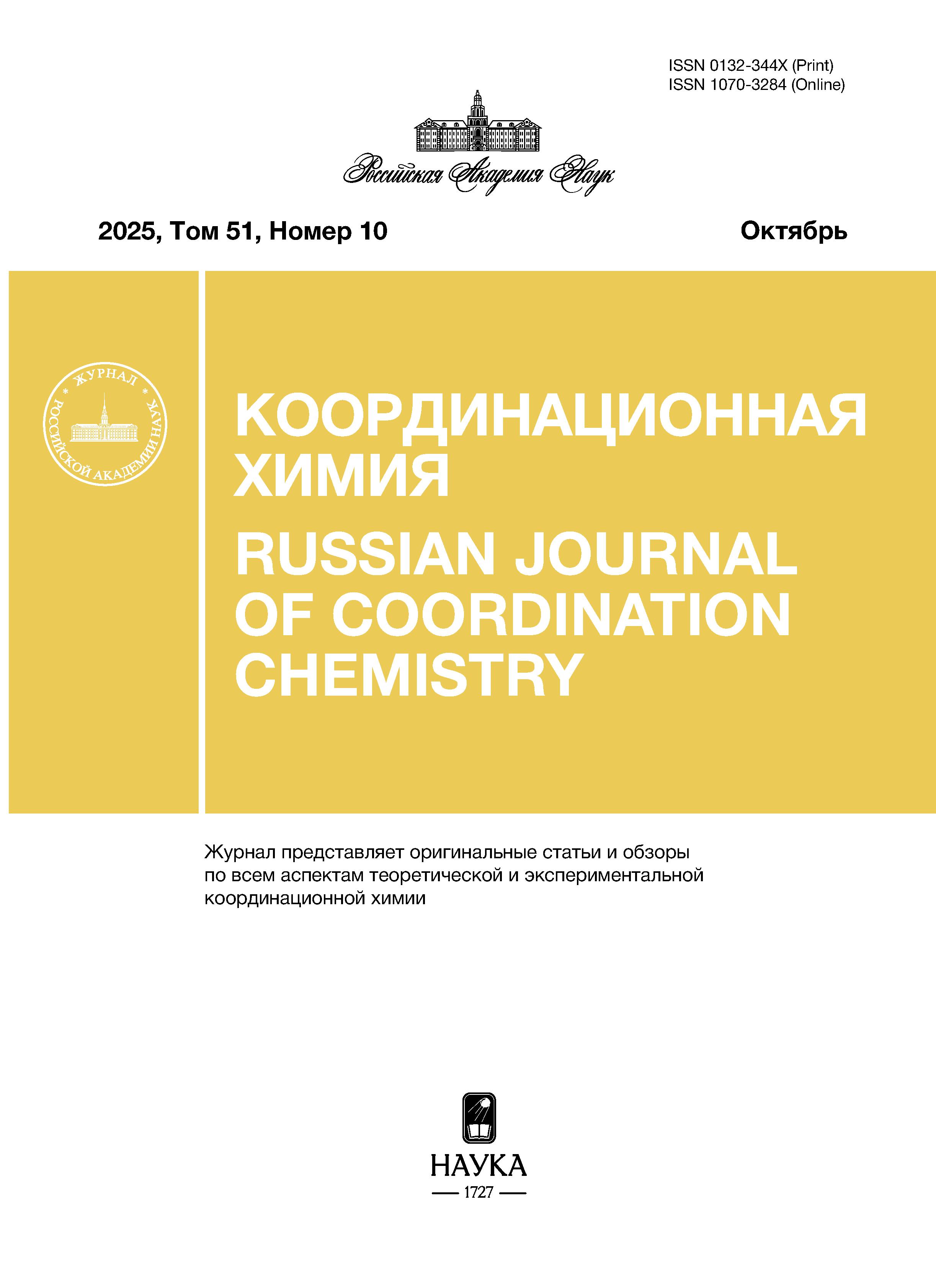 ISSN 0132-344X (Print)
ISSN 1070-3284 (Online)

Российская Академия Наук

2025, Том 51, Номер 10

Октябрь

ЖУРНАЛ РОССИЙСКОЙ АКАДЕМИИ НАУК

КООРДИНАЦИОННАЯ ХИМИЯ

RUSSIAN JOURNAL OF COORDINATION CHEMISTRY

Журнал представляет оригинальные статьи и обзоры по всем аспектам теоретической и экспериментальной координационной химии

НАУКА
1727